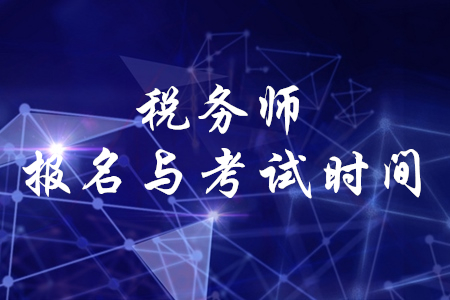 税务师
报名与考试时间